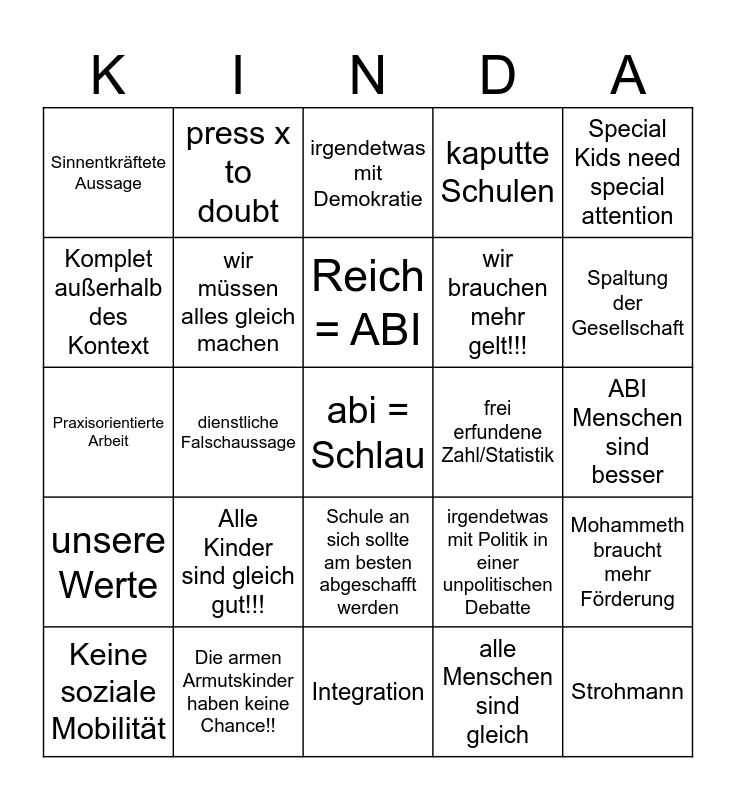 | K | I | N | D | A |
|---|---|---|---|---|
| Sinnentkräftete Aussage | press x to doubt | irgendetwas mit Demokratie | kaputte Schulen | Special Kids need special attention |
| Komplet außerhalb des Kontext | wir müssen alles gleich machen | Reich = ABI | wir brauchen mehr gelt!!! | Spaltung der Gesellschaft |
| Praxisorientierte Arbeit | dienstliche Falschaussage | abi = Schlau | frei erfundene Zahl/Statistik | ABI Menschen sind besser |
| unsere Werte | Alle Kinder sind gleich gut!!! | Schule an sich sollte am besten abgeschafft werden | irgendetwas mit Politik in einer unpolitischen Debatte | Mohammeth braucht mehr Förderung |
| Keine soziale Mobilität | Die armen Armutskinder haben keine Chance!! | Integration | alle Menschen sind gleich | Strohmann |